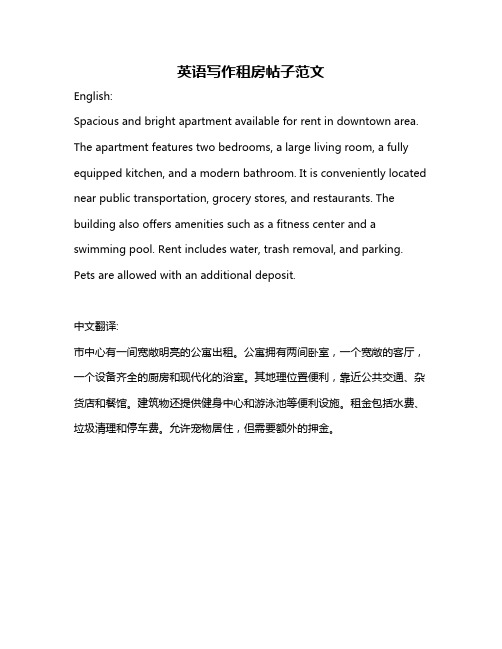 英语写作租房帖子范文

English:

Spacious and bright apartment available for rent in downtown area. The apartment features two bedrooms, a large living room, a fully equipped kitchen, and a modern bathroom. It is conveniently located near public transportation, grocery stores, and restaurants. The building also offers amenities such as a fitness center and a swimming pool. Rent includes water, trash removal, and parking. Pets are allowed with an additional deposit.

中文翻译:

市中心有一间宽敞明亮的公寓出租。公寓拥有两间卧室，一个宽敞的客厅，一个设备齐全的厨房和现代化的浴室。其地理位置便利，靠近公共交通、杂货店和餐馆。建筑物还提供健身中心和游泳池等便利设施。租金包括水费、垃圾清理和停车费。允许宠物居住，但需要额外的押金。